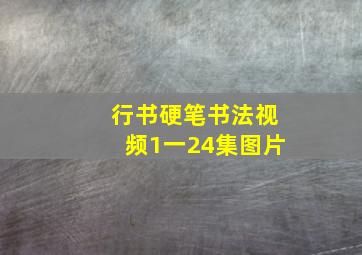 行书硬笔书法视频1一24集图片